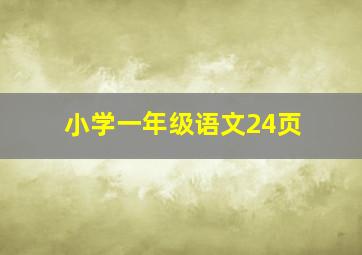 小学一年级语文24页